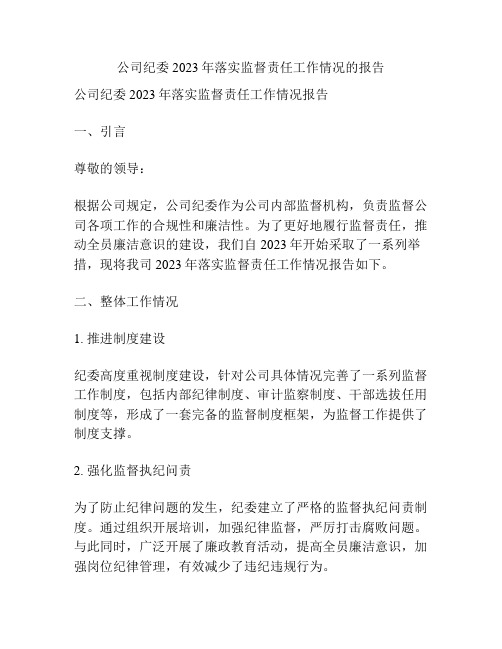 公司纪委2023年落实监督责任工作情况的报告

公司纪委2023年落实监督责任工作情况报告

一、引言

尊敬的领导：

根据公司规定，公司纪委作为公司内部监督机构，负责监督公司各项工作的合规性和廉洁性。为了更好地履行监督责任，推动全员廉洁意识的建设，我们自2023年开始采取了一系列举措，现将我司2023年落实监督责任工作情况报告如下。

二、整体工作情况

1. 推进制度建设

纪委高度重视制度建设，针对公司具体情况完善了一系列监督工作制度，包括内部纪律制度、审计监察制度、干部选拔任用制度等，形成了一套完备的监督制度框架，为监督工作提供了制度支撑。

2. 强化监督执纪问责

为了防止纪律问题的发生，纪委建立了严格的监督执纪问责制度。通过组织开展培训，加强纪律监督，严厉打击腐败问题。与此同时，广泛开展了廉政教育活动，提高全员廉洁意识，加强岗位纪律管理，有效减少了违纪违规行为。